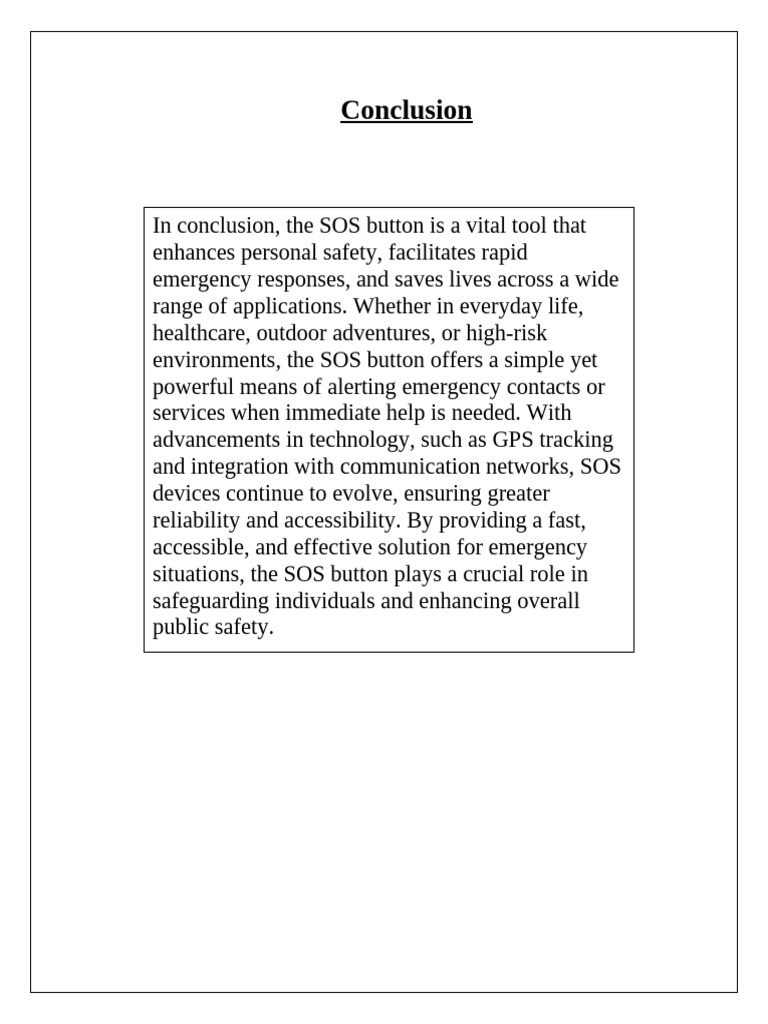 Conclusion

In conclusion, the SOS button is a vital tool that enhances personal safety, facilitates rapid emergency responses, and saves lives across a wide range of applications. Whether in everyday life, healthcare, outdoor adventures, or high-risk environments, the SOS button offers a simple yet powerful means of alerting emergency contacts or services when immediate help is needed. With advancements in technology, such as GPS tracking and integration with communication networks, SOS devices continue to evolve, ensuring greater reliability and accessibility. By providing a fast, accessible, and effective solution for emergency situations, the SOS button plays a crucial role in safeguarding individuals and enhancing overall public safety.